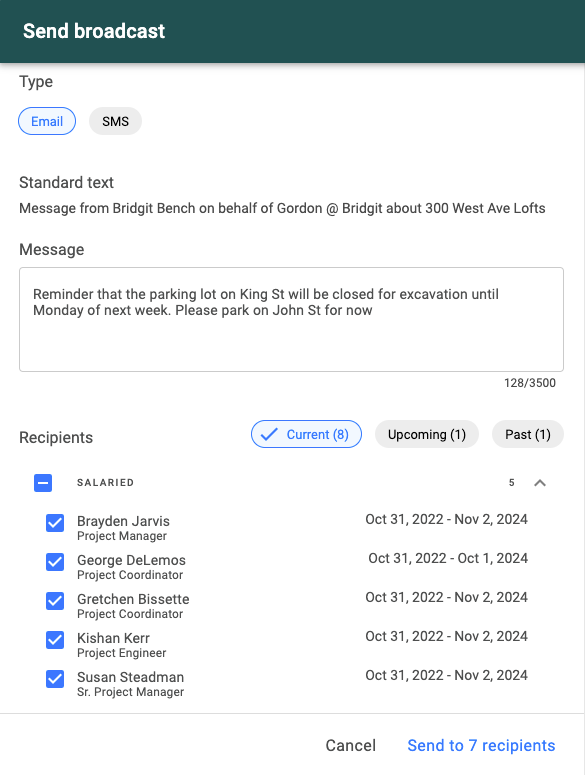 Send broadcast

Type

Email SMS

Standard text

Message from Bridgit Bench on behalf of Gordon @ Bridgit about 300 West Ave Lofts

Message

Reminder that the parking lot on King St will be closed for excavation until Monday of next week. Please park on John St for now

128/3500

Recipients

Current (8) Upcoming (1) Past (1)

SALARIED 5

Brayden Jarvis
Project Manager
Oct 31, 2022 - Nov 2, 2024

George DeLemos
Project Coordinator
Oct 31, 2022 - Oct 1, 2024

Gretchen Bissette
Project Coordinator
Oct 31, 2022 - Nov 2, 2024

Kishan Kerr
Project Engineer
Oct 31, 2022 - Nov 2, 2024

Susan Steadman
Sr. Project Manager
Oct 31, 2022 - Nov 2, 2024

Cancel Send to 7 recipients